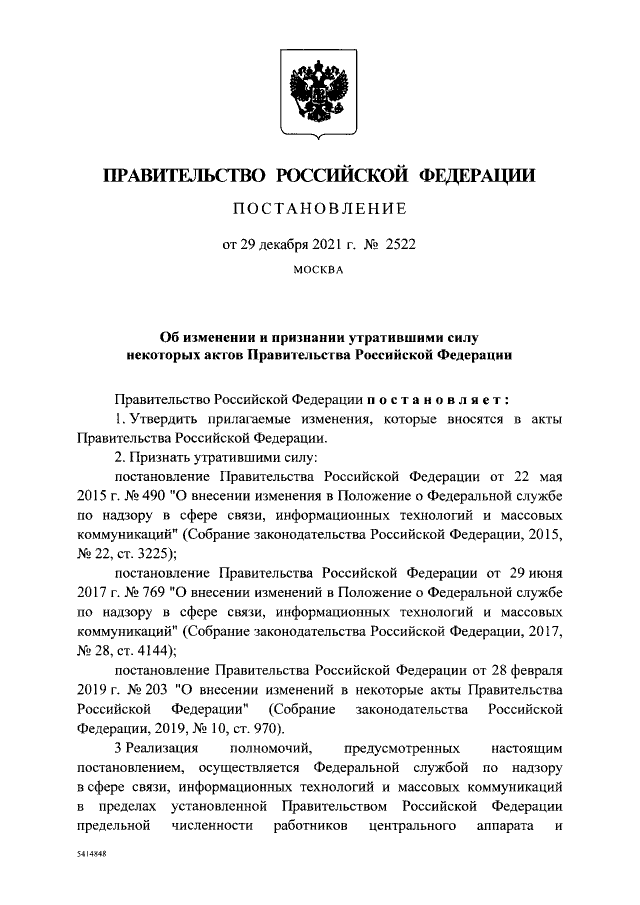 ПРАВИТЕЛЬСТВО РОССИЙСКОЙ ФЕДЕРАЦИИ

ПОСТАНОВЛЕНИЕ

от 29 декабря 2021 г. № 2522

МОСКВА

Об изменении и признании утратившими силу некоторых актов Правительства Российской Федерации

Правительство Российской Федерации постановляет:

1. Утвердить прилагаемые изменения, которые вносятся в акты Правительства Российской Федерации.

2. Признать утратившими силу:

постановление Правительства Российской Федерации от 22 мая 2015 г. № 490 "О внесении изменения в Положение о Федеральной службе по надзору в сфере связи, информационных технологий и массовых коммуникаций" (Собрание законодательства Российской Федерации, 2015, № 22, ст. 3225);

постановление Правительства Российской Федерации от 29 июня 2017 г. № 769 "О внесении изменений в Положение о Федеральной службе по надзору в сфере связи, информационных технологий и массовых коммуникаций" (Собрание законодательства Российской Федерации, 2017, № 28, ст. 4144);

постановление Правительства Российской Федерации от 28 февраля 2019 г. № 203 "О внесении изменений в некоторые акты Правительства Российской Федерации" (Собрание законодательства Российской Федерации, 2019, № 10, ст. 970).

3 Реализация полномочий, предусмотренных настоящим постановлением, осуществляется Федеральной службой по надзору в сфере связи, информационных технологий и массовых коммуникаций в пределах установленной Правительством Российской Федерации предельной численности работников центрального аппарата и

5414848